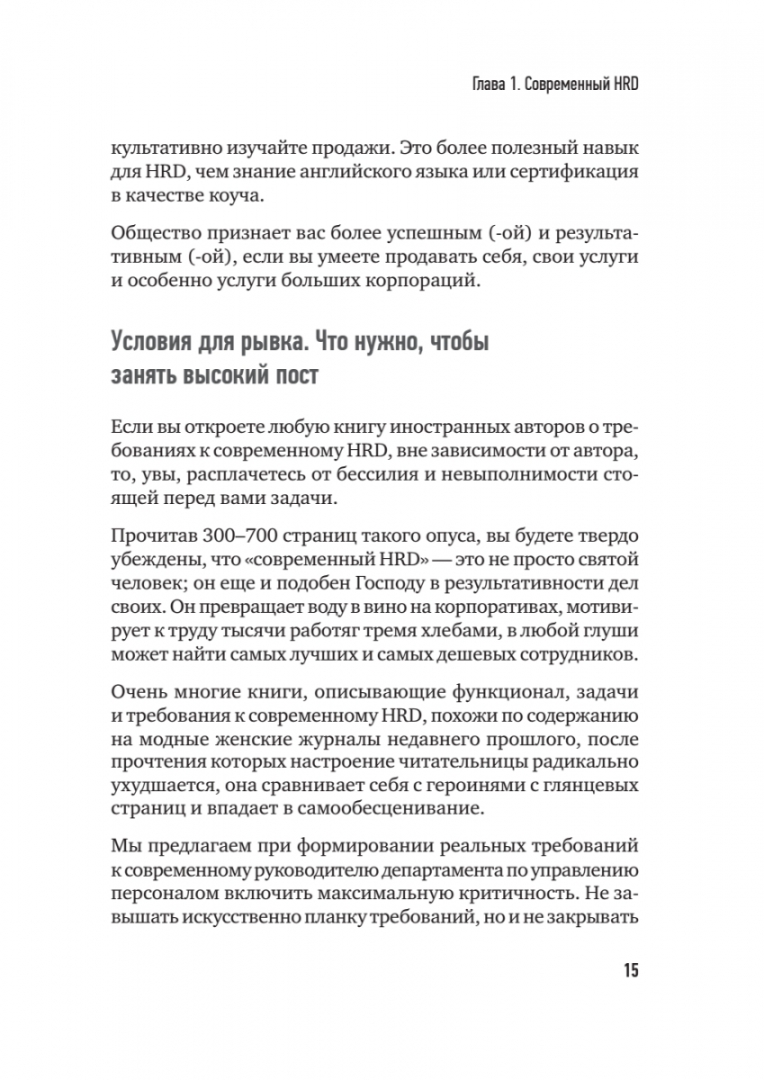 Глава 1. Современный HRD

культативно изучайте продажи. Это более полезный навык для HRD, чем знание английского языка или сертификация в качестве коуча.

Общество признает вас более успешным (-ой) и результативным (-ой), если вы умеете продавать себя, свои услуги и особенно услуги больших корпораций.

Условия для рывка. Что нужно, чтобы занять высокий пост

Если вы откроете любую книгу иностранных авторов о требованиях к современному HRD, вне зависимости от автора, то, увы, расплачетесь от бессилия и невыполнимости стоящей перед вами задачи.

Прочитав 300–700 страниц такого опуса, вы будете твердо убеждены, что «современный HRD» — это не просто святой человек; он еще и подобен Господу в результативности дел своих. Он превращает воду в вино на корпоративах, мотивирует к труду тысячи работяг тремя хлебами, в любой глуши может найти самых лучших и самых дешевых сотрудников.

Очень многие книги, описывающие функционал, задачи и требования к современному HRD, похожи по содержанию на модные женские журналы недавнего прошлого, после прочтения которых настроение читательницы радикально ухудшается, она сравнивает себя с героинями с глянцевых страниц и впадает в самообесценивание.

Мы предлагаем при формировании реальных требований к современному руководителю департамента по управлению персоналом включить максимальную критичность. Не завышать искусственно планку требований, но и не закрывать

15